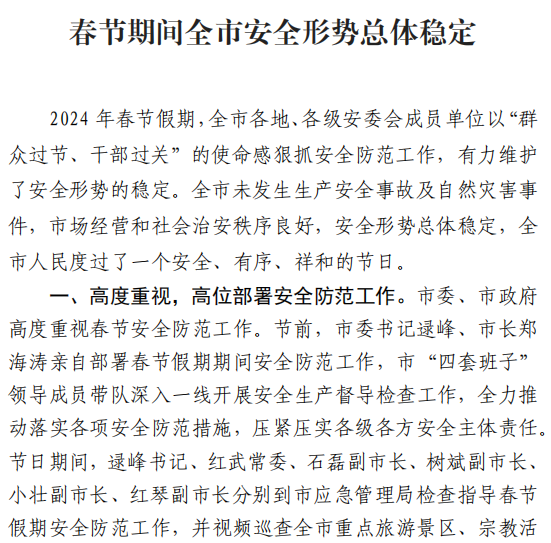 春节期间全市安全形势总体稳定

2024 年春节假期，全市各地、各级安委会成员单位以“群众过节、干部过关”的使命感狠抓安全防范工作，有力维护了安全形势的稳定。全市未发生生产安全事故及自然灾害事件，市场经营和社会治安秩序良好，安全形势总体稳定，全市人民度过了一个安全、有序、祥和的节日。

一、高度重视，高位部署安全防范工作。市委、市政府高度重视春节安全防范工作。节前，市委书记逯峰、市长郑海涛亲自部署春节假期期间安全防范工作，市“四套班子”领导成员带队深入一线开展安全生产督导检查工作，全力推动落实各项安全防范措施，压紧压实各级各方安全主体责任。节日期间，逯峰书记、红武常委、石磊副市长、树斌副市长、小壮副市长、红琴副市长分别到市应急管理局检查指导春节假期安全防范工作，并视频巡查全市重点旅游景区、宗教活